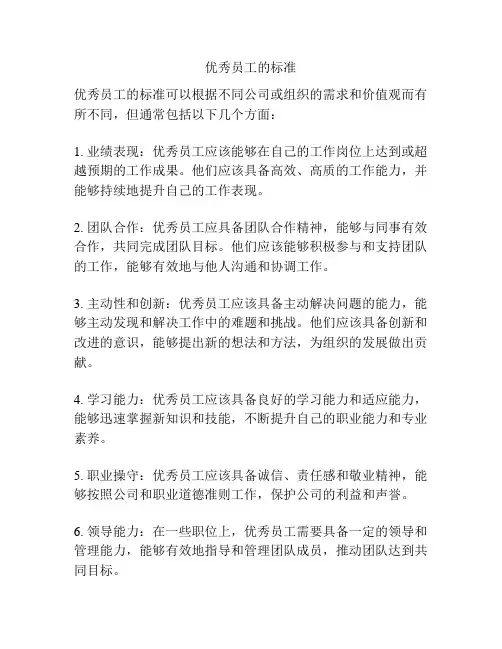 优秀员工的标准

优秀员工的标准可以根据不同公司或组织的需求和价值观而有所不同，但通常包括以下几个方面：

1. 业绩表现：优秀员工应该能够在自己的工作岗位上达到或超越预期的工作成果。他们应该具备高效、高质的工作能力，并能够持续地提升自己的工作表现。

2. 团队合作：优秀员工应具备团队合作精神，能够与同事有效合作，共同完成团队目标。他们应该能够积极参与和支持团队的工作，能够有效地与他人沟通和协调工作。

3. 主动性和创新：优秀员工应该具备主动解决问题的能力，能够主动发现和解决工作中的难题和挑战。他们应该具备创新和改进的意识，能够提出新的想法和方法，为组织的发展做出贡献。

4. 学习能力：优秀员工应该具备良好的学习能力和适应能力，能够迅速掌握新知识和技能，不断提升自己的职业能力和专业素养。

5. 职业操守：优秀员工应该具备诚信、责任感和敬业精神，能够按照公司和职业道德准则工作，保护公司的利益和声誉。

6. 领导能力：在一些职位上，优秀员工需要具备一定的领导和管理能力，能够有效地指导和管理团队成员，推动团队达到共同目标。